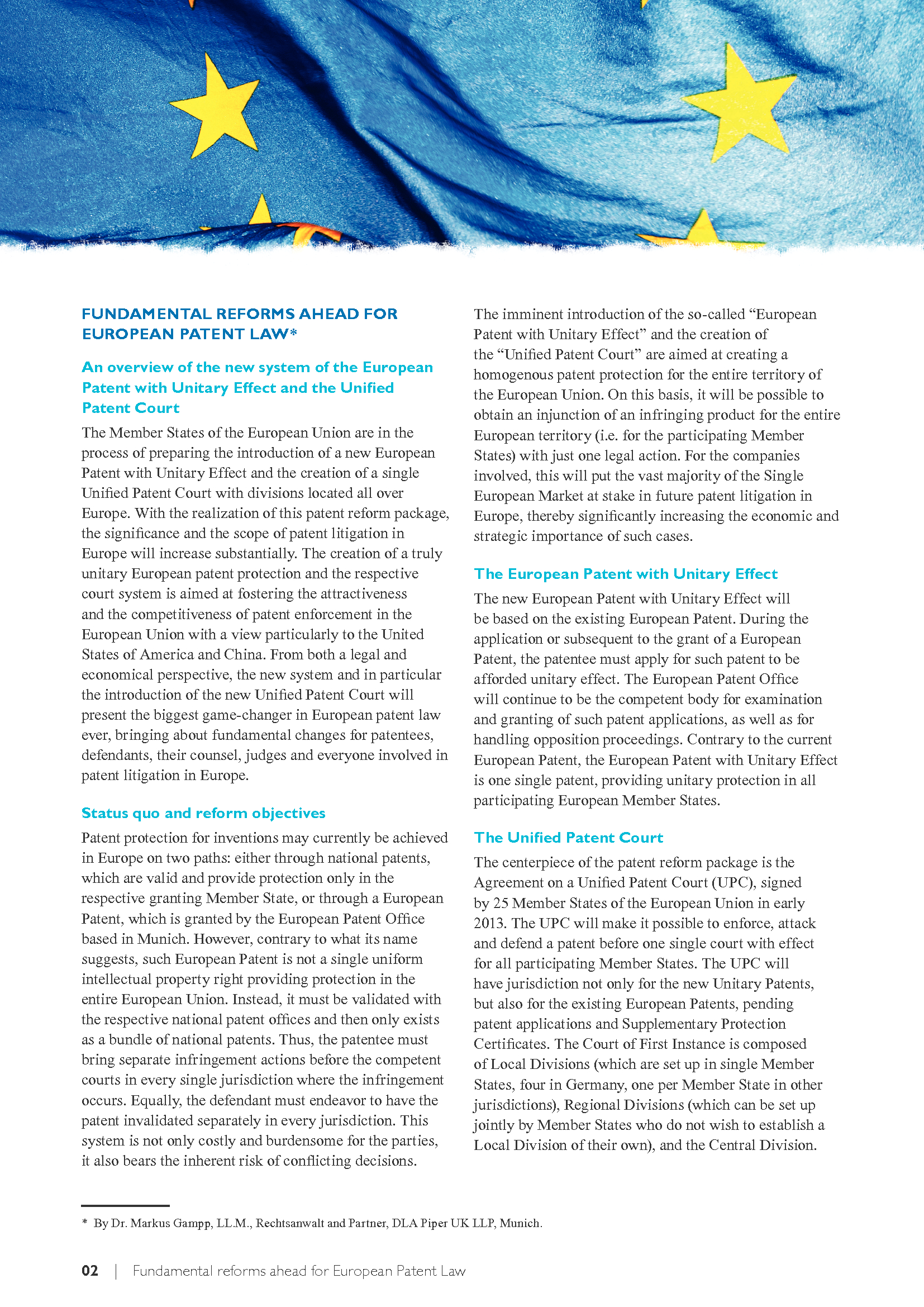 FUNDAMENTAL REFORMS AHEAD FOR EUROPEAN PATENT LAW*

An overview of the new system of the European Patent with Unitary Effect and the Unified Patent Court

The Member States of the European Union are in the process of preparing the introduction of a new European Patent with Unitary Effect and the creation of a single Unified Patent Court with divisions located all over Europe. With the realization of this patent reform package, the significance and the scope of patent litigation in Europe will increase substantially. The creation of a truly unitary European patent protection and the respective court system is aimed at fostering the attractiveness and the competitiveness of patent enforcement in the European Union with a view particularly to the United States of America and China. From both a legal and economical perspective, the new system and in particular the introduction of the new Unified Patent Court will present the biggest game-changer in European patent law ever, bringing about fundamental changes for patentees, defendants, their counsel, judges and everyone involved in patent litigation in Europe.

Status quo and reform objectives

Patent protection for inventions may currently be achieved in Europe on two paths: either through national patents, which are valid and provide protection only in the respective granting Member State, or through a European Patent, which is granted by the European Patent Office based in Munich. However, contrary to what its name suggests, such European Patent is not a single uniform intellectual property right providing protection in the entire European Union. Instead, it must be validated with the respective national patent offices and then only exists as a bundle of national patents. Thus, the patentee must bring separate infringement actions before the competent courts in every single jurisdiction where the infringement occurs. Equally, the defendant must endeavor to have the patent invalidated separately in every jurisdiction. This system is not only costly and burdensome for the parties, it also bears the inherent risk of conflicting decisions.

The imminent introduction of the so-called “European Patent with Unitary Effect” and the creation of the “Unified Patent Court” are aimed at creating a homogenous patent protection for the entire territory of the European Union. On this basis, it will be possible to obtain an injunction of an infringing product for the entire European territory (i.e. for the participating Member States) with just one legal action. For the companies involved, this will put the vast majority of the Single European Market at stake in future patent litigation in Europe, thereby significantly increasing the economic and strategic importance of such cases.

The European Patent with Unitary Effect

The new European Patent with Unitary Effect will be based on the existing European Patent. During the application or subsequent to the grant of a European Patent, the patentee must apply for such patent to be afforded unitary effect. The European Patent Office will continue to be the competent body for examination and granting of such patent applications, as well as for handling opposition proceedings. Contrary to the current European Patent, the European Patent with Unitary Effect is one single patent, providing unitary protection in all participating European Member States.

The Unified Patent Court

The centerpiece of the patent reform package is the Agreement on a Unified Patent Court (UPC), signed by 25 Member States of the European Union in early 2013. The UPC will make it possible to enforce, attack and defend a patent before one single court with effect for all participating Member States. The UPC will have jurisdiction not only for the new Unitary Patents, but also for the existing European Patents, pending patent applications and Supplementary Protection Certificates. The Court of First Instance is composed of Local Divisions (which are set up in single Member States, four in Germany, one per Member State in other jurisdictions), Regional Divisions (which can be set up jointly by Member States who do not wish to establish a Local Division of their own), and the Central Division.

* By Dr. Markus Gampp, LL.M., Rechtsanwalt and Partner, DLA Piper UK LLP, Munich.

02 | Fundamental reforms ahead for European Patent Law